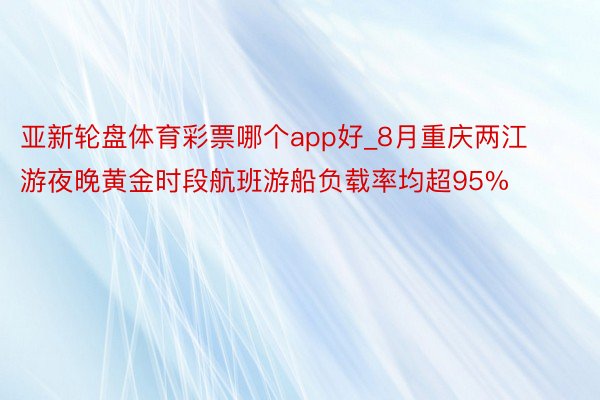 亚新轮盘体育彩票哪个app好_8月重庆两江游夜晚黄金时段航班游船负载率均超95%